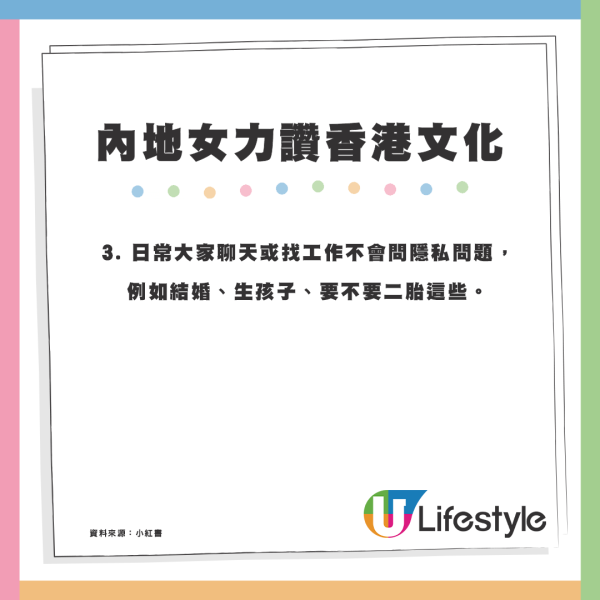 內地女力讚香港文化

3. 日常大家聊天或找工作不會問隱私問題，例如結婚、生孩子、要不要二胎這些。

資料來源：小紅書

U Lifestyle